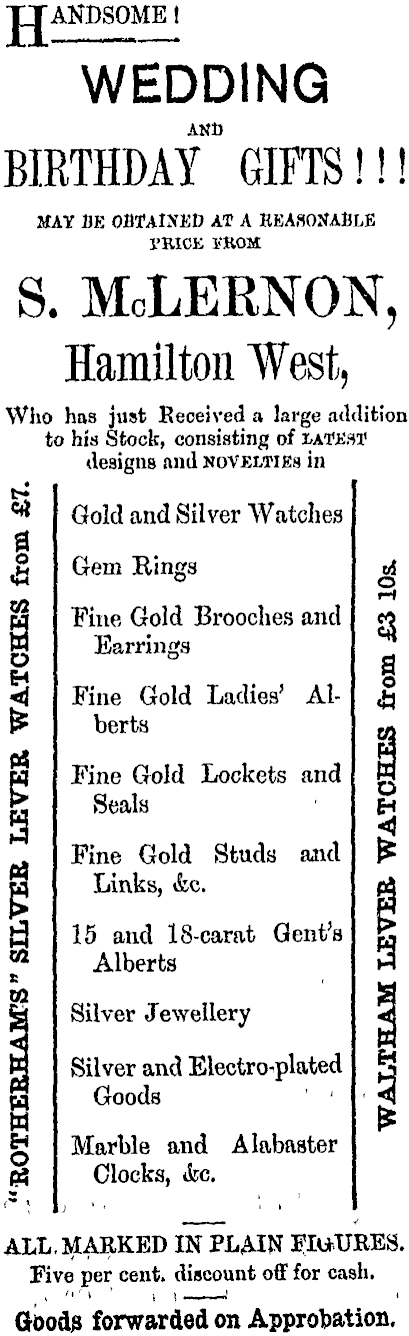 HANDSOME!

WEDDING

AND

BIRTHDAY GIFTS!!!

MAY BE OBTAINED AT A REASONABLE PRICE FROM

S. McLERNON,

Hamilton West,

Who has just Received a large addition to his Stock, consisting of LATEST designs and NOVELTIES in

"ROTHERHAM'S" SILVER LEVER WATCHES from £7.

Gold and Silver Watches

Gem Rings

Fine Gold Brooches and Earrings

Fine Gold Ladies' Alberts

Fine Gold Lockets and Seals

Fine Gold Studs and Links, &c.

15 and 18-carat Gent's Alberts

Silver Jewellery

Silver and Electro-plated Goods

Marble and Alabaster Clocks, &c.

WALTHAM LEVER WATCHES from £3 10s.

ALL MARKED IN PLAIN FIGURES.

Five per cent. discount off for cash.

Goods forwarded on Approbation.